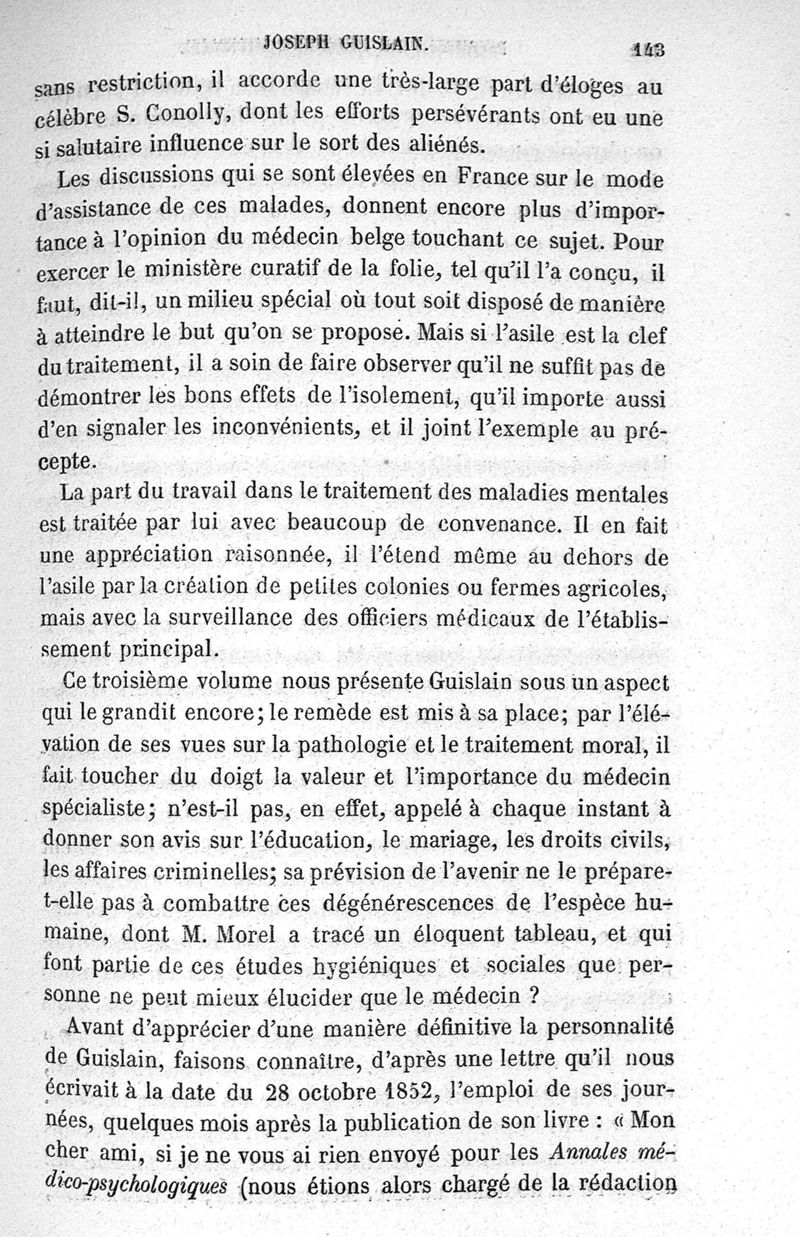 JOSEPH GUISLAIN. 143

sans restriction, il accorde une très-large part d'éloges au célèbre S. Conolly, dont les efforts persévérants ont eu une si salutaire influence sur le sort des aliénés.

Les discussions qui se sont élevées en France sur le mode d'assistance de ces malades, donnent encore plus d'importance à l'opinion du médecin belge touchant ce sujet. Pour exercer le ministère curatif de la folie, tel qu'il l'a conçu, il faut, dit-il, un milieu spécial où tout soit disposé de manière à atteindre le but qu'on se propose. Mais si l'asile est la clef du traitement, il a soin de faire observer qu'il ne suffit pas de démontrer les bons effets de l'isolement, qu'il importe aussi d'en signaler les inconvénients, et il joint l'exemple au précepte.

La part du travail dans le traitement des maladies mentales est traitée par lui avec beaucoup de convenance. Il en fait une appréciation raisonnée, il l'étend même au dehors de l'asile par la création de petites colonies ou fermes agricoles, mais avec la surveillance des officiers médicaux de l'établissement principal.

Ce troisième volume nous présente Guislain sous un aspect qui le grandit encore; le remède est mis à sa place; par l'élévation de ses vues sur la pathologie et le traitement moral, il fait toucher du doigt la valeur et l'importance du médecin spécialiste; n'est-il pas, en effet, appelé à chaque instant à donner son avis sur l'éducation, le mariage, les droits civils, les affaires criminelles; sa prévision de l'avenir ne le prépare-t-elle pas à combattre ces dégénérescences de l'espèce humaine, dont M. Morel a tracé un éloquent tableau, et qui font partie de ces études hygiéniques et sociales que personne ne peut mieux élucider que le médecin ?

Avant d'apprécier d'une manière définitive la personnalité de Guislain, faisons connaître, d'après une lettre qu'il nous écrivait à la date du 28 octobre 1852, l'emploi de ses journées, quelques mois après la publication de son livre : « Mon cher ami, si je ne vous ai rien envoyé pour les Annales médico-psychologiques (nous étions alors chargé de la rédaction